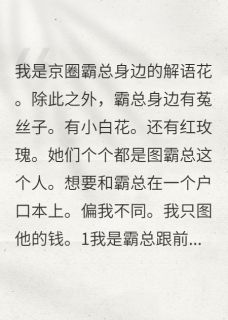 我是京圈霸总身边的解语花。除此之外，霸总身边有菟丝子。有小白花。还有红玫瑰。她们个个都是图霸总这个人。想要和霸总在一个户口本上。偏我不同。我只图他的钱。1我是霸总跟前...